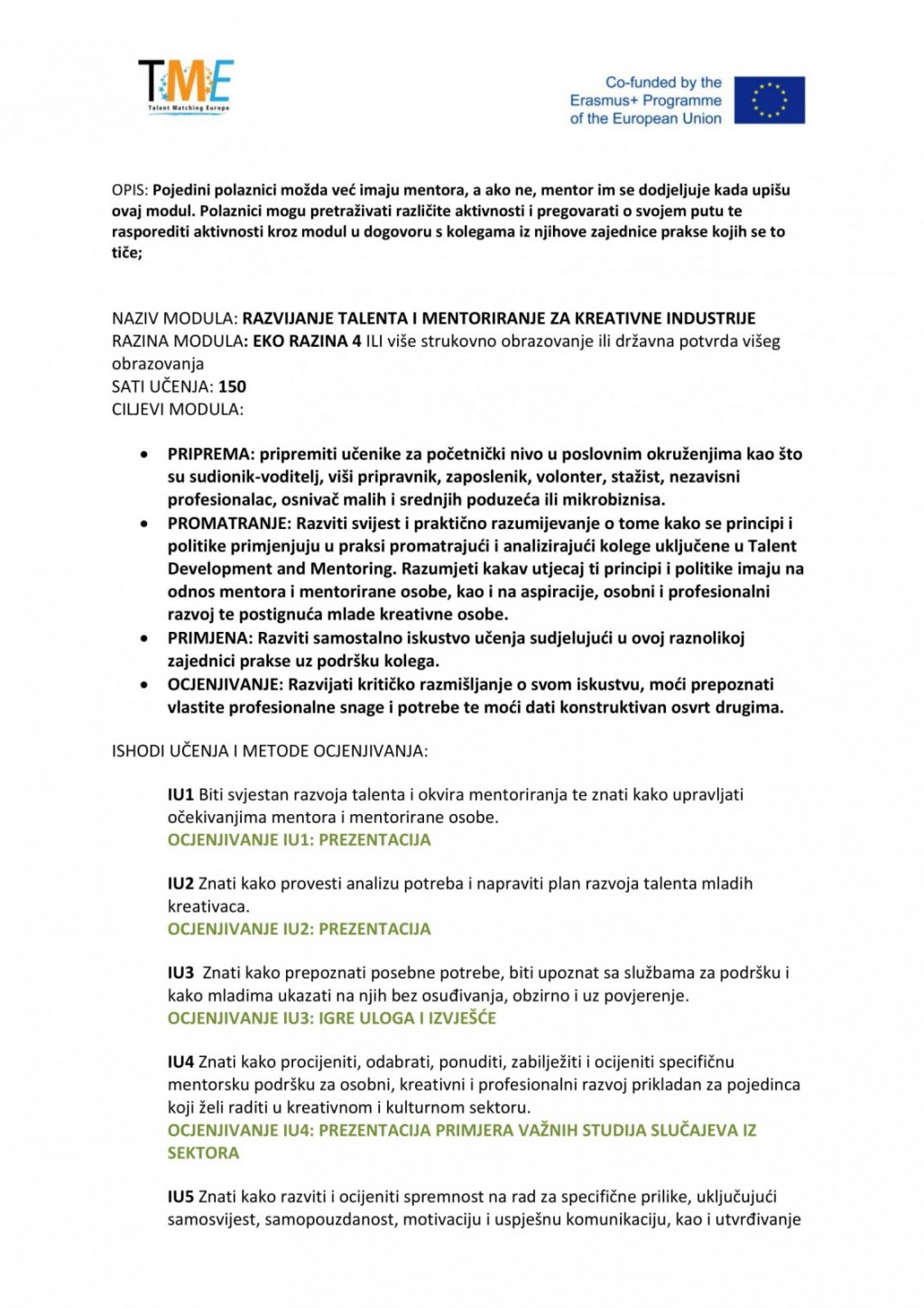 TME
Talent Matching Europe

Co-funded by the Erasmus+ Programme of the European Union

OPIS: Pojedini polaznici možda već imaju mentora, a ako ne, mentor im se dodjeljuje kada upišu ovaj modul. Polaznici mogu pretraživati različite aktivnosti i pregovarati o svojem putu te rasporediti aktivnosti kroz modul u dogovoru s kolegama iz njihove zajednice prakse kojih se to tiče;

NAZIV MODULA: RAZVIJANJE TALENTA I MENTORIRANJE ZA KREATIVNE INDUSTRIJE
RAZINA MODULA: EKO RAZINA 4 ILI više strukovno obrazovanje ili državna potvrda višeg obrazovanja
SATI UČENJA: 150
CILJEVI MODULA:

• PRIPREMA: pripremiti učenike za početnički nivo u poslovnim okruženjima kao što su sudionik-voditelj, viši pripravnik, zaposlenik, volonter, stažist, nezavisni profesionalac, osnivač malih i srednjih poduzeća ili mikrobiznisa.
• PROMATRANJE: Razviti svijest i praktično razumijevanje o tome kako se principi i politike primjenjuju u praksi promatrajući i analizirajući kolege uključene u Talent Development and Mentoring. Razumjeti kakav utjecaj ti principi i politike imaju na odnos mentora i mentorirane osobe, kao i na aspiracije, osobni i profesionalni razvoj te postignuća mlade kreativne osobe.
• PRIMJENA: Razviti samostalno iskustvo učenja sudjelujući u ovoj raznolikoj zajednici prakse uz podršku kolega.
• OCJENJIVANJE: Razvijati kritičko razmišljanje o svom iskustvu, moći prepoznati vlastite profesionalne snage i potrebe te moći dati konstruktivan osvrt drugima.

ISHODI UČENJA I METODE OCJENJIVANJA:

IU1 Biti svjestan razvoja talenta i okvira mentoriranja te znati kako upravljati očekivanjima mentora i mentorirane osobe.
OCJENJIVANJE IU1: PREZENTACIJA

IU2 Znati kako provesti analizu potreba i napraviti plan razvoja talenta mladih kreativaca.
OCJENJIVANJE IU2: PREZENTACIJA

IU3 Znati kako prepoznati posebne potrebe, biti upoznat sa službama za podršku i kako mladima ukazati na njih bez osuđivanja, obzirno i uz povjerenje.
OCJENJIVANJE IU3: IGRE ULOGA I IZVJEŠĆE

IU4 Znati kako procijeniti, odabrati, ponuditi, zabilježiti i ocijeniti specifičnu mentorsku podršku za osobni, kreativni i profesionalni razvoj prikladan za pojedinca koji želi raditi u kreativnom i kulturnom sektoru.
OCJENJIVANJE IU4: PREZENTACIJA PRIMJERA VAŽNIH STUDIJA SLUČAJEVA IZ SEKTORA

IU5 Znati kako razviti i ocijeniti spremnost na rad za specifične prilike, uključujući samosvijest, samopouzdanost, motivaciju i uspješnu komunikaciju, kao i utvrđivanje